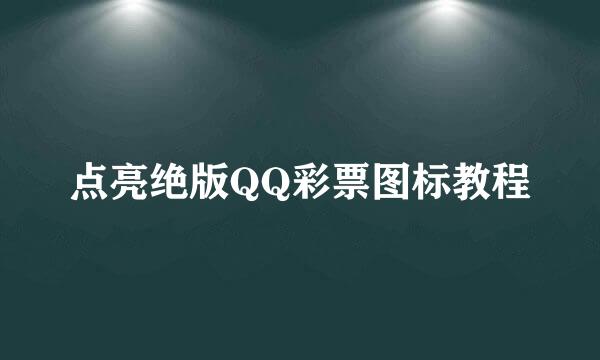 点亮绝版QQ彩票图标教程